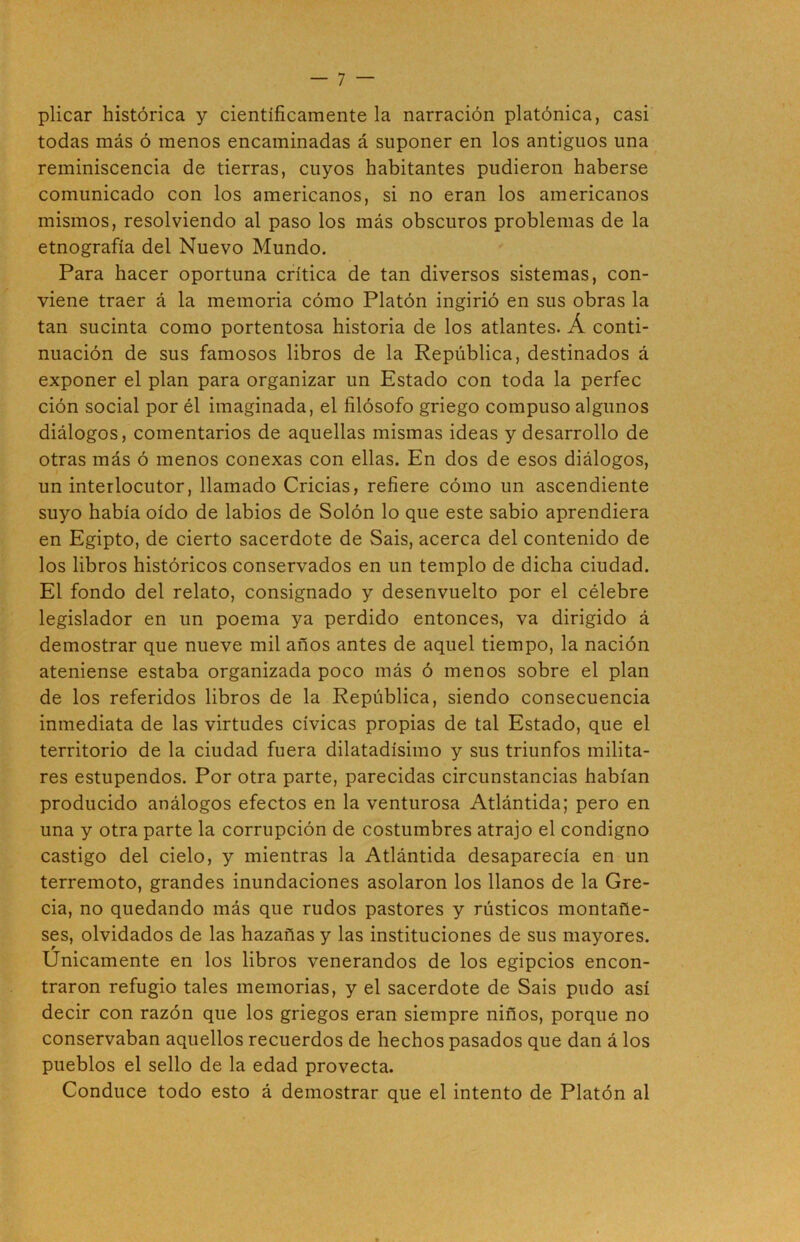 — 7 —

plicar histórica y científicamente la narración platónica, casi todas más ó menos encaminadas á suponer en los antiguos una reminiscencia de tierras, cuyos habitantes pudieron haberse comunicado con los americanos, si no eran los americanos mismos, resolviendo al paso los más obscuros problemas de la etnografía del Nuevo Mundo.

Para hacer oportuna crítica de tan diversos sistemas, conviene traer á la memoria cómo Platón ingirió en sus obras la tan sucinta como portentosa historia de los atlantes. Á continuación de sus famosos libros de la República, destinados á exponer el plan para organizar un Estado con toda la perfec ción social por él imaginada, el filósofo griego compuso algunos diálogos, comentarios de aquellas mismas ideas y desarrollo de otras más ó menos conexas con ellas. En dos de esos diálogos, un interlocutor, llamado Cricias, refiere cómo un ascendiente suyo había oído de labios de Solón lo que este sabio aprendiera en Egipto, de cierto sacerdote de Sais, acerca del contenido de los libros históricos conservados en un templo de dicha ciudad. El fondo del relato, consignado y desenvuelto por el célebre legislador en un poema ya perdido entonces, va dirigido á demostrar que nueve mil años antes de aquel tiempo, la nación ateniense estaba organizada poco más ó menos sobre el plan de los referidos libros de la República, siendo consecuencia inmediata de las virtudes cívicas propias de tal Estado, que el territorio de la ciudad fuera dilatadísimo y sus triunfos militares estupendos. Por otra parte, parecidas circunstancias habían producido análogos efectos en la venturosa Atlántida; pero en una y otra parte la corrupción de costumbres atrajo el condigno castigo del cielo, y mientras la Atlántida desaparecía en un terremoto, grandes inundaciones asolaron los llanos de la Grecia, no quedando más que rudos pastores y rústicos montañeses, olvidados de las hazañas y las instituciones de sus mayores. Únicamente en los libros venerandos de los egipcios encontraron refugio tales memorias, y el sacerdote de Sais pudo así decir con razón que los griegos eran siempre niños, porque no conservaban aquellos recuerdos de hechos pasados que dan á los pueblos el sello de la edad provecta.

Conduce todo esto á demostrar que el intento de Platón al